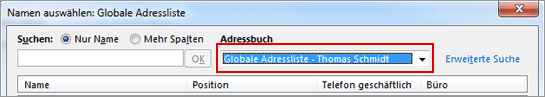 Namen auswählen: Globale Adressliste

Suchen: Nur Name Mehr Spalten

Adressbuch

OK

Globale Adressliste - Thomas Schmidt

Erweiterte Suche

| Name | Position | Telefon geschäftlich | Büro |
|---|---|---|---|